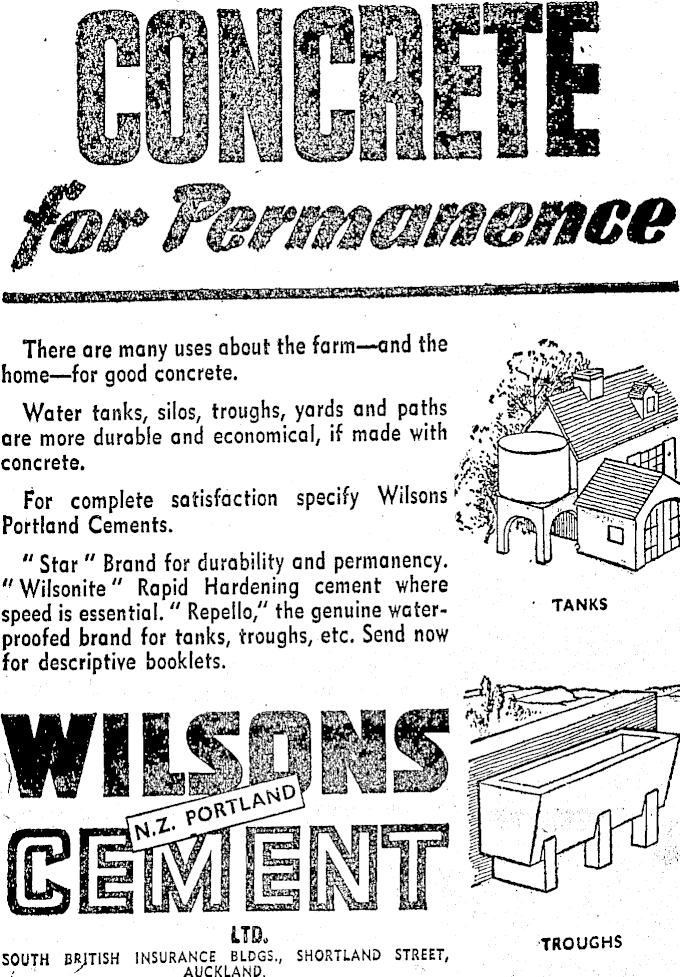 CONCRETE

for Permanence

There are many uses about the farm—and the home—for good concrete.

Water tanks, silos, troughs, yards and paths are more durable and economical, if made with concrete.

For complete satisfaction specify Wilsons Portland Cements.

" Star " Brand for durability and permanency. " Wilsonite " Rapid Hardening cement where speed is essential. " Repello," the genuine waterproofed brand for tanks, troughs, etc. Send now for descriptive booklets.

TANKS

WILSONS

N.Z. PORTLAND

CEMENT

LTD.

SOUTH BRITISH INSURANCE BLDGS., SHORTLAND STREET, AUCKLAND.

TROUGHS